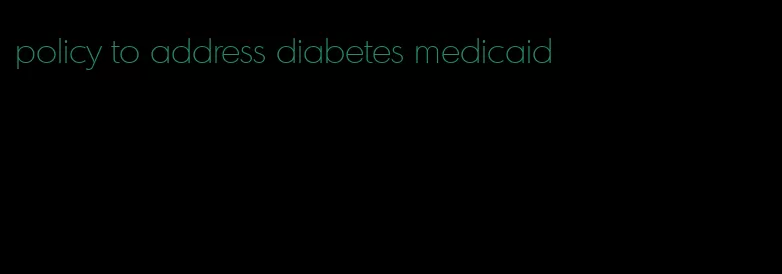 policy to address diabetes medicaid